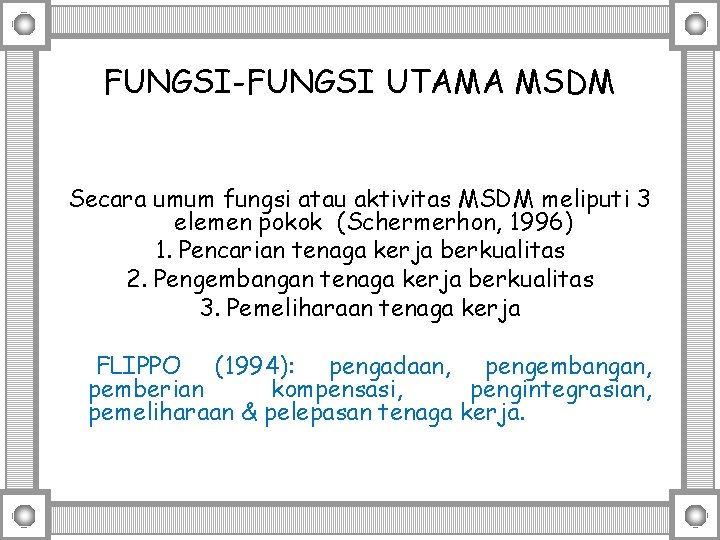 FUNGSI-FUNGSI UTAMA MSDM

Secara umum fungsi atau aktivitas MSDM meliputi 3 elemen pokok (Schermerhon, 1996)
1. Pencarian tenaga kerja berkualitas
2. Pengembangan tenaga kerja berkualitas
3. Pemeliharaan tenaga kerja

FLIPPO (1994): pengadaan, pengembangan, pemberian kompensasi, pengintegrasian, pemeliharaan & pelepasan tenaga kerja.